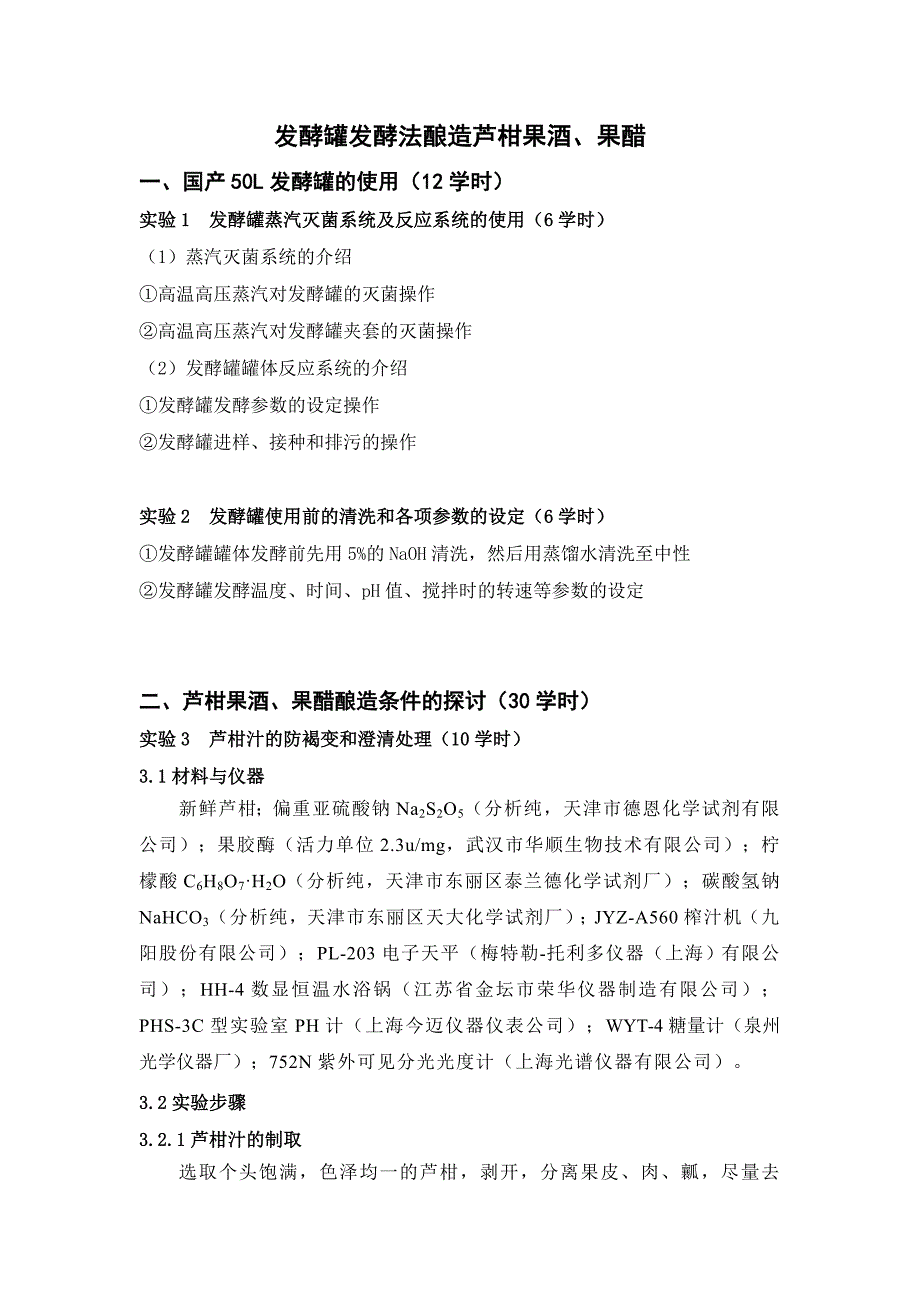 发酵罐发酵法酿造芦柑果酒、果醋

一、国产 50L 发酵罐的使用（12 学时）

实验 1　发酵罐蒸汽灭菌系统及反应系统的使用（6 学时）

（1）蒸汽灭菌系统的介绍

①高温高压蒸汽对发酵罐的灭菌操作

②高温高压蒸汽对发酵罐夹套的灭菌操作

（2）发酵罐罐体反应系统的介绍

①发酵罐发酵参数的设定操作

②发酵罐进样、接种和排污的操作

实验 2　发酵罐使用前的清洗和各项参数的设定（6 学时）

①发酵罐罐体发酵前先用 5%的 NaOH 清洗，然后用蒸馏水清洗至中性

②发酵罐发酵温度、时间、pH 值、搅拌时的转速等参数的设定

二、芦柑果酒、果醋酿造条件的探讨（30 学时）

实验 3　芦柑汁的防褐变和澄清处理（10 学时）

3.1 材料与仪器

新鲜芦柑；偏重亚硫酸钠 $Na_2S_2O_5$（分析纯，天津市德恩化学试剂有限公司）；果胶酶（活力单位 2.3u/mg，武汉市华顺生物技术有限公司）；柠檬酸 $C_6H_8O_7 \cdot H_2O$（分析纯，天津市东丽区泰兰德化学试剂厂）；碳酸氢钠 $NaHCO_3$（分析纯，天津市东丽区天大化学试剂厂）；JYZ-A560 榨汁机（九阳股份有限公司）；PL-203 电子天平（梅特勒-托利多仪器（上海）有限公司）；HH-4 数显恒温水浴锅（江苏省金坛市荣华仪器制造有限公司）；PHS-3C 型实验室 PH 计（上海今迈仪器仪表公司）；WYT-4 糖量计（泉州光学仪器厂）；752N 紫外可见分光光度计（上海光谱仪器有限公司）。

3.2 实验步骤

3.2.1 芦柑汁的制取

选取个头饱满，色泽均一的芦柑，剥开，分离果皮、肉、瓤，尽量去